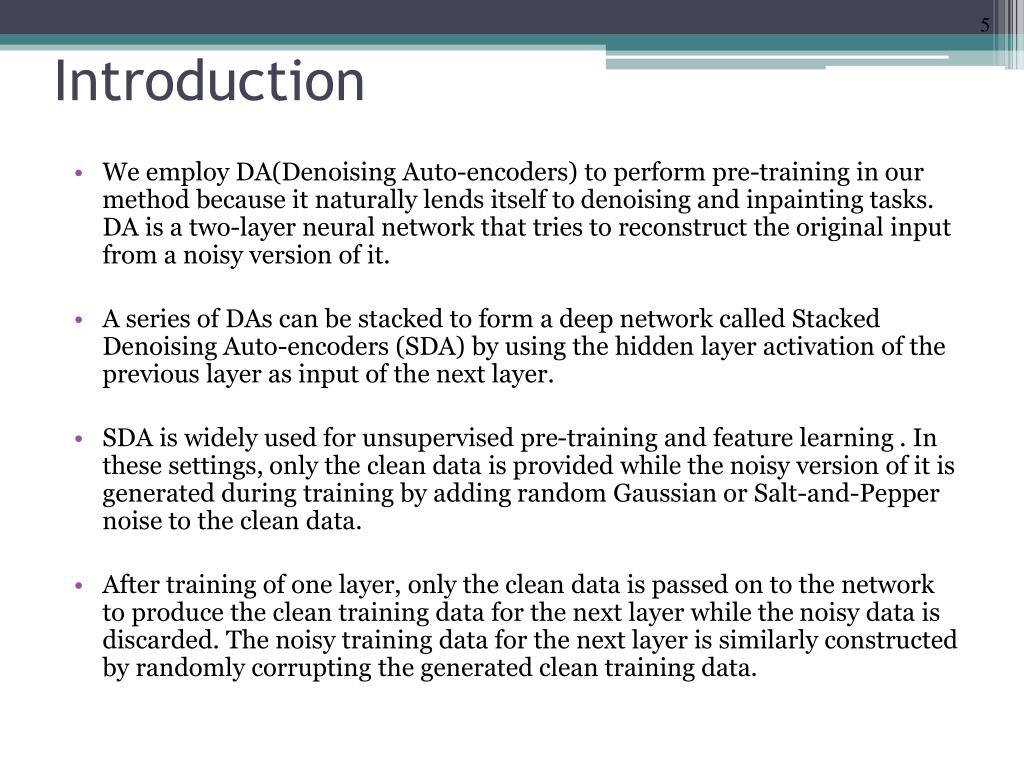 5

Introduction

• We employ DA(Denoising Auto-encoders) to perform pre-training in our method because it naturally lends itself to denoising and inpainting tasks. DA is a two-layer neural network that tries to reconstruct the original input from a noisy version of it.

• A series of DAs can be stacked to form a deep network called Stacked Denoising Auto-encoders (SDA) by using the hidden layer activation of the previous layer as input of the next layer.

• SDA is widely used for unsupervised pre-training and feature learning . In these settings, only the clean data is provided while the noisy version of it is generated during training by adding random Gaussian or Salt-and-Pepper noise to the clean data.

• After training of one layer, only the clean data is passed on to the network to produce the clean training data for the next layer while the noisy data is discarded. The noisy training data for the next layer is similarly constructed by randomly corrupting the generated clean training data.